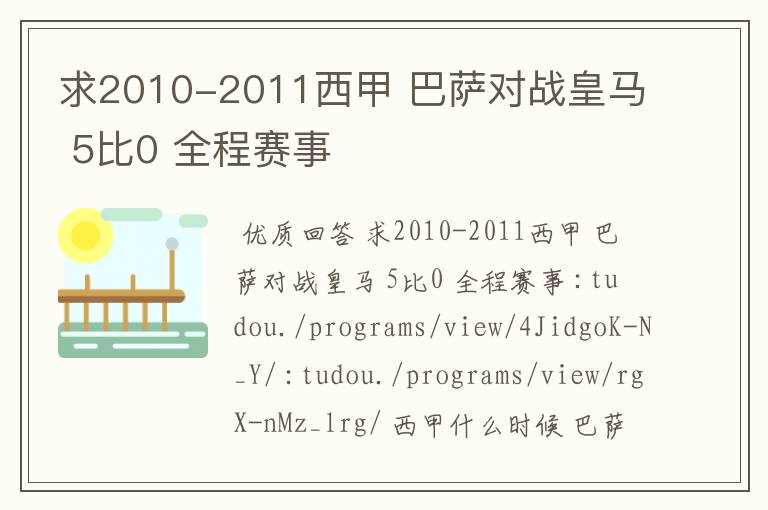 求2010-2011西甲 巴萨对战皇马 5比0 全程赛事

优质回答 求2010-2011西甲 巴萨对战皇马 5比0 全程赛事：tudou./programs/view/4JidgoK-N_Y/：tudou./programs/view/rgX-nMz_1rg/ 西甲什么时候 巴萨